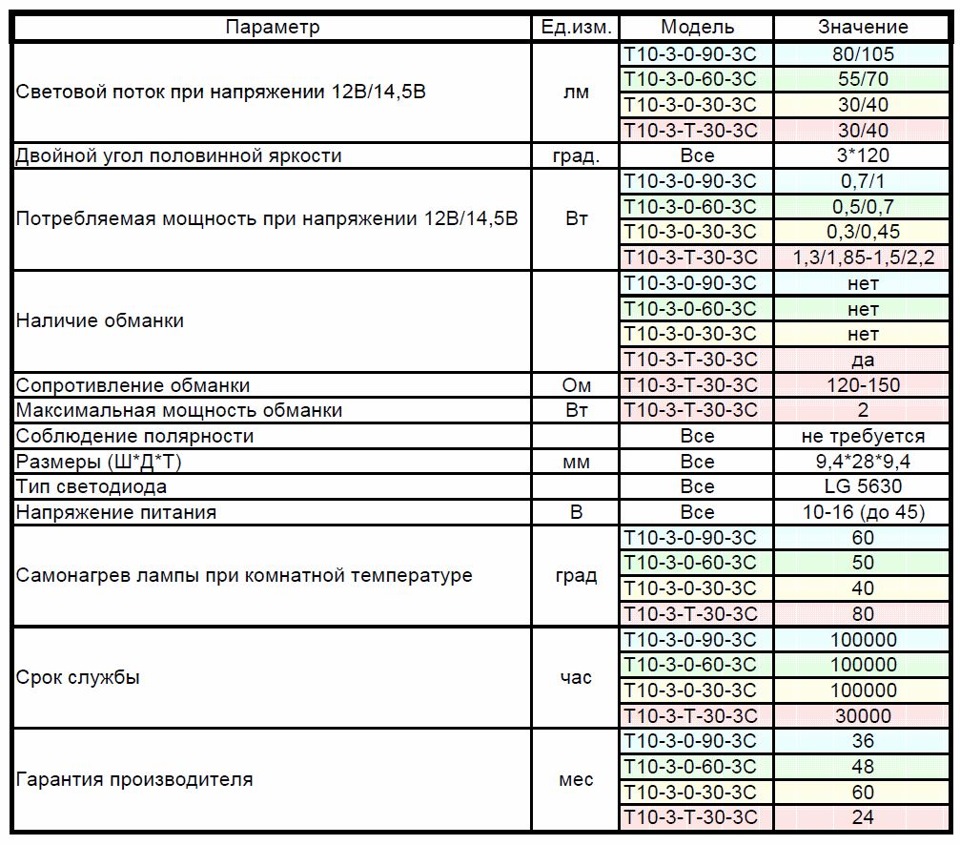 | Параметр | Ед.изм. | Модель | Значение |
|---|---|---|---|
| Световой поток при напряжении 12В/14,5В | лм | T10-3-0-90-3C | 80/105 |
| | | T10-3-0-60-3C | 55/70 |
| | | T10-3-0-30-3C | 30/40 |
| | | T10-3-T-30-3C | 30/40 |
| Двойной угол половинной яркости | град. | Все | 3*120 |
| Потребляемая мощность при напряжении 12В/14,5В | Вт | T10-3-0-90-3C | 0,7/1 |
| | | T10-3-0-60-3C | 0,5/0,7 |
| | | T10-3-0-30-3C | 0,3/0,45 |
| | | T10-3-T-30-3C | 1,3/1,85-1,5/2,2 |
| Наличие обманки | | T10-3-0-90-3C | нет |
| | | T10-3-0-60-3C | нет |
| | | T10-3-0-30-3C | нет |
| | | T10-3-T-30-3C | да |
| Сопротивление обманки | Ом | T10-3-T-30-3C | 120-150 |
| Максимальная мощность обманки | Вт | T10-3-T-30-3C | 2 |
| Соблюдение полярности | | Все | не требуется |
| Размеры (Ш*Д*Т) | мм | Все | 9,4*28*9,4 |
| Тип светодиода | | Все | LG 5630 |
| Напряжение питания | В | Все | 10-16 (до 45) |
| Самонагрев лампы при комнатной температуре | град | T10-3-0-90-3C | 60 |
| | | T10-3-0-60-3C | 50 |
| | | T10-3-0-30-3C | 40 |
| | | T10-3-T-30-3C | 80 |
| Срок службы | час | T10-3-0-90-3C | 100000 |
| | | T10-3-0-60-3C | 100000 |
| | | T10-3-0-30-3C | 100000 |
| | | T10-3-T-30-3C | 30000 |
| Гарантия производителя | мес | T10-3-0-90-3C | 36 |
| | | T10-3-0-60-3C | 48 |
| | | T10-3-0-30-3C | 60 |
| | | T10-3-T-30-3C | 24 |